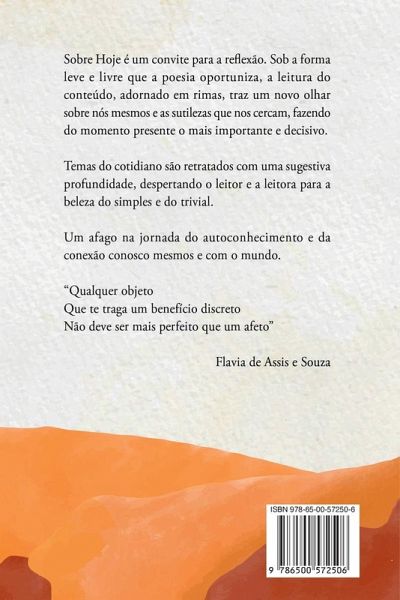 Sobre Hoje é um convite para a reflexão. Sob a forma leve e livre que a poesia oportuniza, a leitura do conteúdo, adornado em rimas, traz um novo olhar sobre nós mesmos e as sutilezas que nos cercam, fazendo do momento presente o mais importante e decisivo.

Temas do cotidiano são retratados com uma sugestiva profundidade, despertando o leitor e a leitora para a beleza do simples e do trivial.

Um afago na jornada do autoconhecimento e da conexão conosco mesmos e com o mundo.

"Qualquer objeto
Que te traga um benefício discreto
Não deve ser mais perfeito que um afeto"

Flavia de Assis e Souza

ISBN 978-65-00-57250-6

9 786500 572506